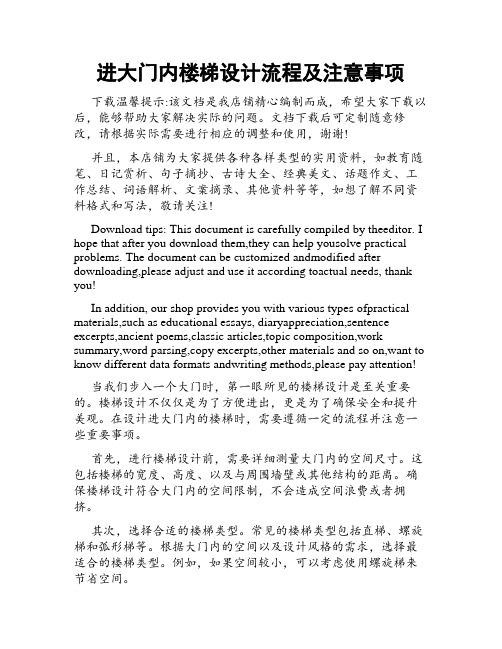 进大门内楼梯设计流程及注意事项

下载温馨提示:该文档是我店铺精心编制而成，希望大家下载以后，能够帮助大家解决实际的问题。文档下载后可定制随意修改，请根据实际需要进行相应的调整和使用，谢谢!

并且，本店铺为大家提供各种各样类型的实用资料，如教育随笔、日记赏析、句子摘抄、古诗大全、经典美文、话题作文、工作总结、词语解析、文案摘录、其他资料等等，如想了解不同资料格式和写法，敬请关注!

Download tips: This document is carefully compiled by theeditor. I hope that after you download them,they can help yousolve practical problems. The document can be customized andmodified after downloading,please adjust and use it according toactual needs, thank you!

In addition, our shop provides you with various types ofpractical materials,such as educational essays, diaryappreciation,sentence excerpts,ancient poems,classic articles,topic composition,work summary,word parsing,copy excerpts,other materials and so on,want to know different data formats andwriting methods,please pay attention!

当我们步入一个大门时，第一眼所见的楼梯设计是至关重要的。楼梯设计不仅仅是为了方便进出，更是为了确保安全和提升美观。在设计进大门内的楼梯时，需要遵循一定的流程并注意一些重要事项。

首先，进行楼梯设计前，需要详细测量大门内的空间尺寸。这包括楼梯的宽度、高度、以及与周围墙壁或其他结构的距离。确保楼梯设计符合大门内的空间限制，不会造成空间浪费或者拥挤。

其次，选择合适的楼梯类型。常见的楼梯类型包括直梯、螺旋梯和弧形梯等。根据大门内的空间以及设计风格的需求，选择最适合的楼梯类型。例如，如果空间较小，可以考虑使用螺旋梯来节省空间。